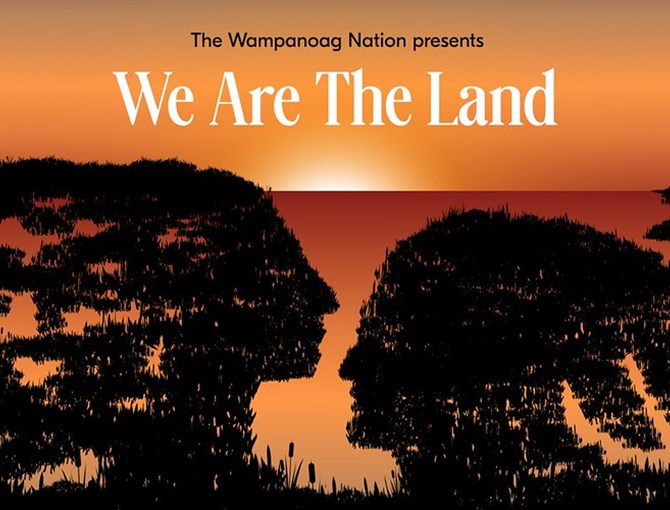 The Wampanoag Nation presents

We Are The Land